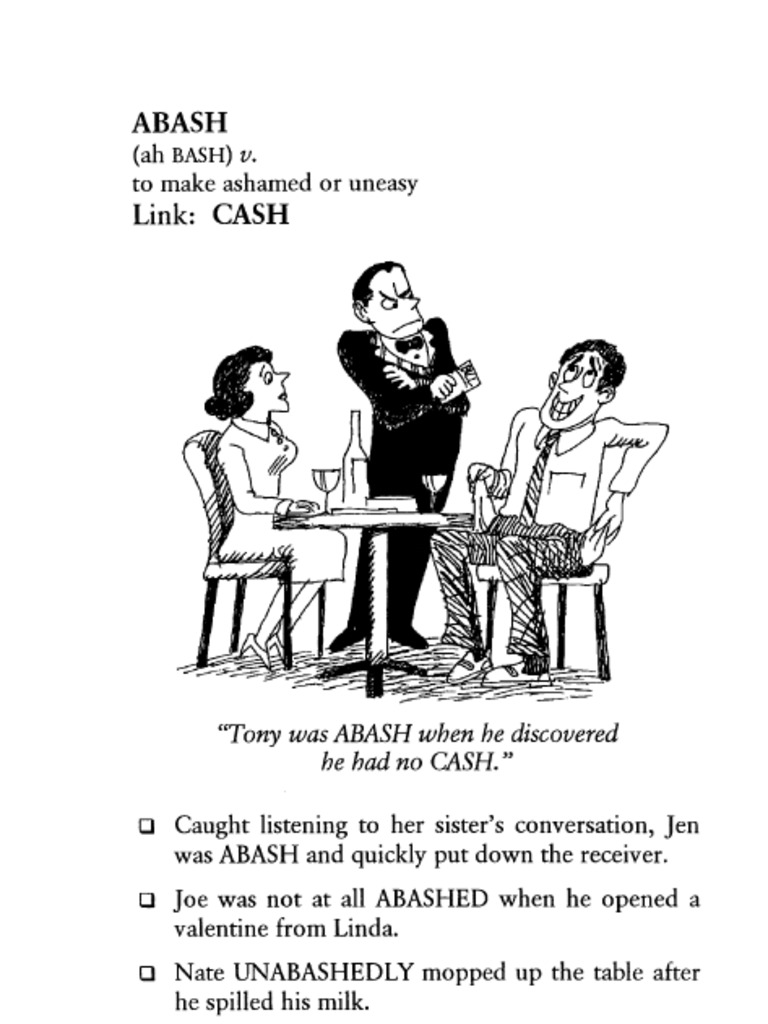 ABASH
(ah BASH) v.
to make ashamed or uneasy
Link: CASH

"Tony was ABASH when he discovered he had no CASH."

☐ Caught listening to her sister's conversation, Jen was ABASH and quickly put down the receiver.

☐ Joe was not at all ABASHED when he opened a valentine from Linda.

☐ Nate UNABASHEDLY mopped up the table after he spilled his milk.